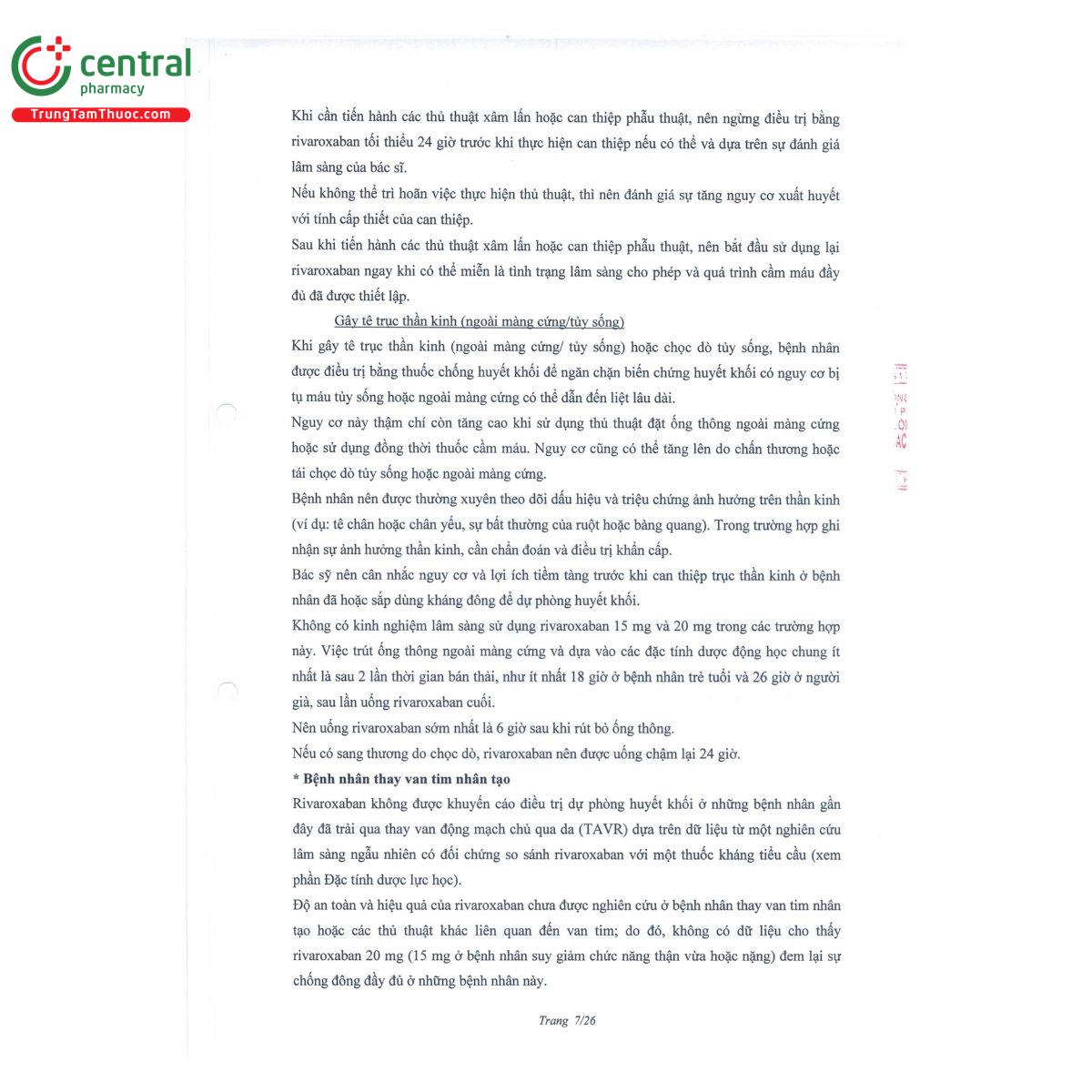 central
pharmacy
TrungTamThuoc.com

Khi cần tiến hành các thủ thuật xâm lấn hoặc can thiệp phẫu thuật, nên ngừng điều trị bằng rivaroxaban tối thiểu 24 giờ trước khi thực hiện can thiệp nếu có thể và dựa trên sự đánh giá lâm sàng của bác sĩ.
Nếu không thể trì hoãn việc thực hiện thủ thuật, thì nên đánh giá sự tăng nguy cơ xuất huyết với tính cấp thiết của can thiệp.
Sau khi tiến hành các thủ thuật xâm lấn hoặc can thiệp phẫu thuật, nên bắt đầu sử dụng lại rivaroxaban ngay khi có thể miễn là tình trạng lâm sàng cho phép và quá trình cầm máu đầy đủ đã được thiết lập.

Gây tê trục thần kinh (ngoài màng cứng/tủy sống)
Khi gây tê trục thần kinh (ngoài màng cứng/ tủy sống) hoặc chọc dò tủy sống, bệnh nhân được điều trị bằng thuốc chống huyết khối để ngăn chặn biến chứng huyết khối có nguy cơ bị tụ máu tủy sống hoặc ngoài màng cứng có thể dẫn đến liệt lâu dài.
Nguy cơ này thậm chí còn tăng cao khi sử dụng thủ thuật đặt ống thông ngoài màng cứng hoặc sử dụng đồng thời thuốc cầm máu. Nguy cơ cũng có thể tăng lên do chấn thương hoặc tái chọc dò tủy sống hoặc ngoài màng cứng.
Bệnh nhân nên được thường xuyên theo dõi dấu hiệu và triệu chứng ảnh hưởng trên thần kinh (ví dụ: tê chân hoặc chân yếu, sự bất thường của ruột hoặc bàng quang). Trong trường hợp ghi nhận sự ảnh hưởng thần kinh, cần chẩn đoán và điều trị khẩn cấp.
Bác sỹ nên cân nhắc nguy cơ và lợi ích tiềm tàng trước khi can thiệp trục thần kinh ở bệnh nhân đã hoặc sắp dùng kháng đông để dự phòng huyết khối.
Không có kinh nghiệm lâm sàng sử dụng rivaroxaban 15 mg và 20 mg trong các trường hợp này. Việc trút ống thông ngoài màng cứng và dựa vào các đặc tính dược động học chung ít nhất là sau 2 lần thời gian bán thải, như ít nhất 18 giờ ở bệnh nhân trẻ tuổi và 26 giờ ở người già, sau lần uống rivaroxaban cuối.
Nên uống rivaroxaban sớm nhất là 6 giờ sau khi rút bỏ ống thông.
Nếu có sang thương do chọc dò, rivaroxaban nên được uống chậm lại 24 giờ.
* Bệnh nhân thay van tim nhân tạo
Rivaroxaban không được khuyến cáo điều trị dự phòng huyết khối ở những bệnh nhân gần đây đã trải qua thay van động mạch chủ qua da (TAVR) dựa trên dữ liệu từ một nghiên cứu lâm sàng ngẫu nhiên có đối chứng so sánh rivaroxaban với một thuốc kháng tiểu cầu (xem phần Đặc tính dược lực học).
Độ an toàn và hiệu quả của rivaroxaban chưa được nghiên cứu ở bệnh nhân thay van tim nhân tạo hoặc các thủ thuật khác liên quan đến van tim; do đó, không có dữ liệu cho thấy rivaroxaban 20 mg (15 mg ở bệnh nhân suy giảm chức năng thận vừa hoặc nặng) đem lại sự chống đông đầy đủ ở những bệnh nhân này.

Trang 7/26